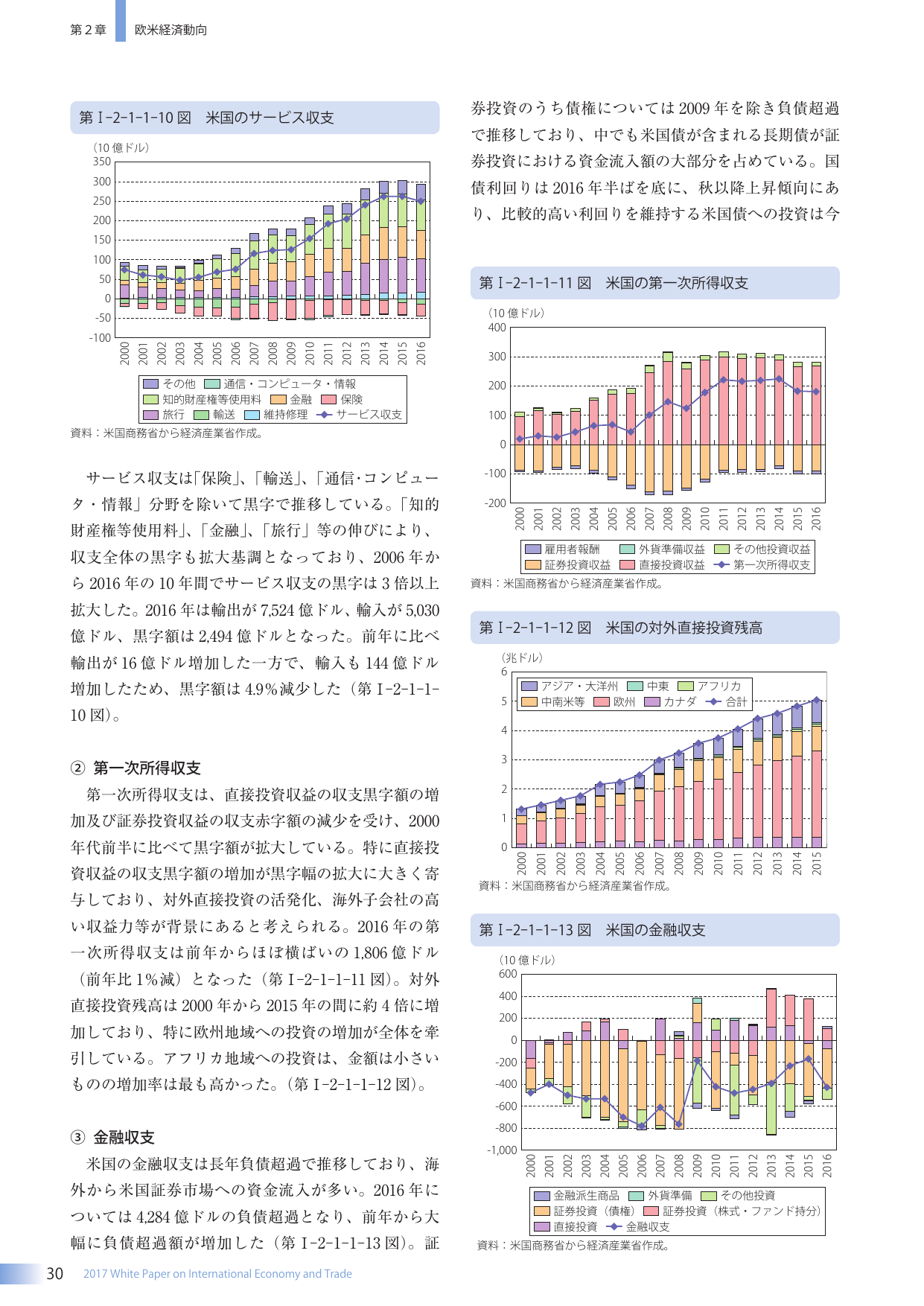 第２章　欧米経済動向

第Ⅰ-2-1-1-10 図　米国のサービス収支

（10 億ドル）
350
300
250
200
150
100
50
0
-50
-100
2000 2001 2002 2003 2004 2005 2006 2007 2008 2009 2010 2011 2012 2013 2014 2015 2016

その他　通信・コンピュータ・情報
知的財産権等使用料　金融　保険
旅行　輸送　維持修理　サービス収支

資料：米国商務省から経済産業省作成。

サービス収支は「保険」、「輸送」、「通信・コンピュータ・情報」分野を除いて黒字で推移している。「知的財産権等使用料」、「金融」、「旅行」等の伸びにより、収支全体の黒字も拡大基調となっており、2006 年から 2016 年の 10 年間でサービス収支の黒字は 3 倍以上拡大した。2016 年は輸出が 7,524 億ドル、輸入が 5,030 億ドル、黒字額は 2,494 億ドルとなった。前年に比べ輸出が 16 億ドル増加した一方で、輸入も 144 億ドル増加したため、黒字額は 4.9％減少した（第Ⅰ-2-1-1-10 図）。

② 第一次所得収支
第一次所得収支は、直接投資収益の収支黒字額の増加及び証券投資収益の収支赤字額の減少を受け、2000 年代前半に比べて黒字額が拡大している。特に直接投資収益の収支黒字額の増加が黒字幅の拡大に大きく寄与しており、対外直接投資の活発化、海外子会社の高い収益力等が背景にあると考えられる。2016 年の第一次所得収支は前年からほぼ横ばいの 1,806 億ドル（前年比 1％減）となった（第Ⅰ-2-1-1-11 図）。対外直接投資残高は 2000 年から 2015 年の間に約 4 倍に増加しており、特に欧州地域への投資の増加が全体を牽引している。アフリカ地域への投資は、金額は小さいものの増加率は最も高かった。（第Ⅰ-2-1-1-12 図）。

③ 金融収支
米国の金融収支は長年負債超過で推移しており、海外から米国証券市場への資金流入が多い。2016 年については 4,284 億ドルの負債超過となり、前年から大幅に負債超過額が増加した（第Ⅰ-2-1-1-13 図）。証券投資のうち債権については 2009 年を除き負債超過で推移しており、中でも米国債が含まれる長期債が証券投資における資金流入額の大部分を占めている。国債利回りは 2016 年半ばを底に、秋以降上昇傾向にあり、比較的高い利回りを維持する米国債への投資は今

第Ⅰ-2-1-1-11 図　米国の第一次所得収支

（10 億ドル）
400
300
200
100
0
-100
-200
2000 2001 2002 2003 2004 2005 2006 2007 2008 2009 2010 2011 2012 2013 2014 2015 2016

雇用者報酬　外貨準備収益　その他投資収益
証券投資収益　直接投資収益　第一次所得収支

資料：米国商務省から経済産業省作成。

第Ⅰ-2-1-1-12 図　米国の対外直接投資残高

（兆ドル）
6
5
4
3
2
1
0
アジア・大洋州　中東　アフリカ
中南米等　欧州　カナダ　合計
2000 2001 2002 2003 2004 2005 2006 2007 2008 2009 2010 2011 2012 2013 2014 2015

資料：米国商務省から経済産業省作成。

第Ⅰ-2-1-1-13 図　米国の金融収支

（10 億ドル）
600
400
200
0
-200
-400
-600
-800
-1,000
2000 2001 2002 2003 2004 2005 2006 2007 2008 2009 2010 2011 2012 2013 2014 2015 2016

金融派生商品　外貨準備　その他投資
証券投資（債権）　証券投資（株式・ファンド持分）
直接投資　金融収支

資料：米国商務省から経済産業省作成。

30　2017 White Paper on International Economy and Trade